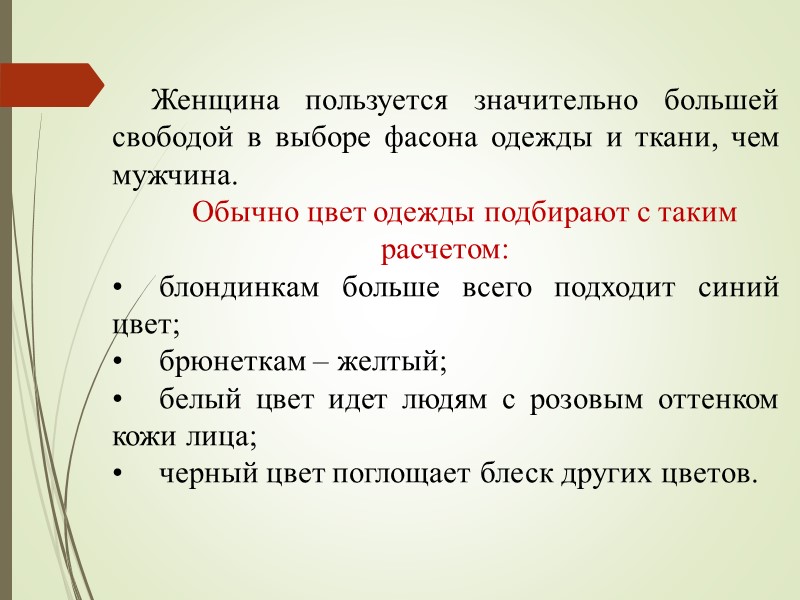 Женщина пользуется значительно большей свободой в выборе фасона одежды и ткани, чем мужчина.

Обычно цвет одежды подбирают с таким расчетом:

• блондинкам больше всего подходит синий цвет;
• брюнеткам – желтый;
• белый цвет идет людям с розовым оттенком кожи лица;
• черный цвет поглощает блеск других цветов.